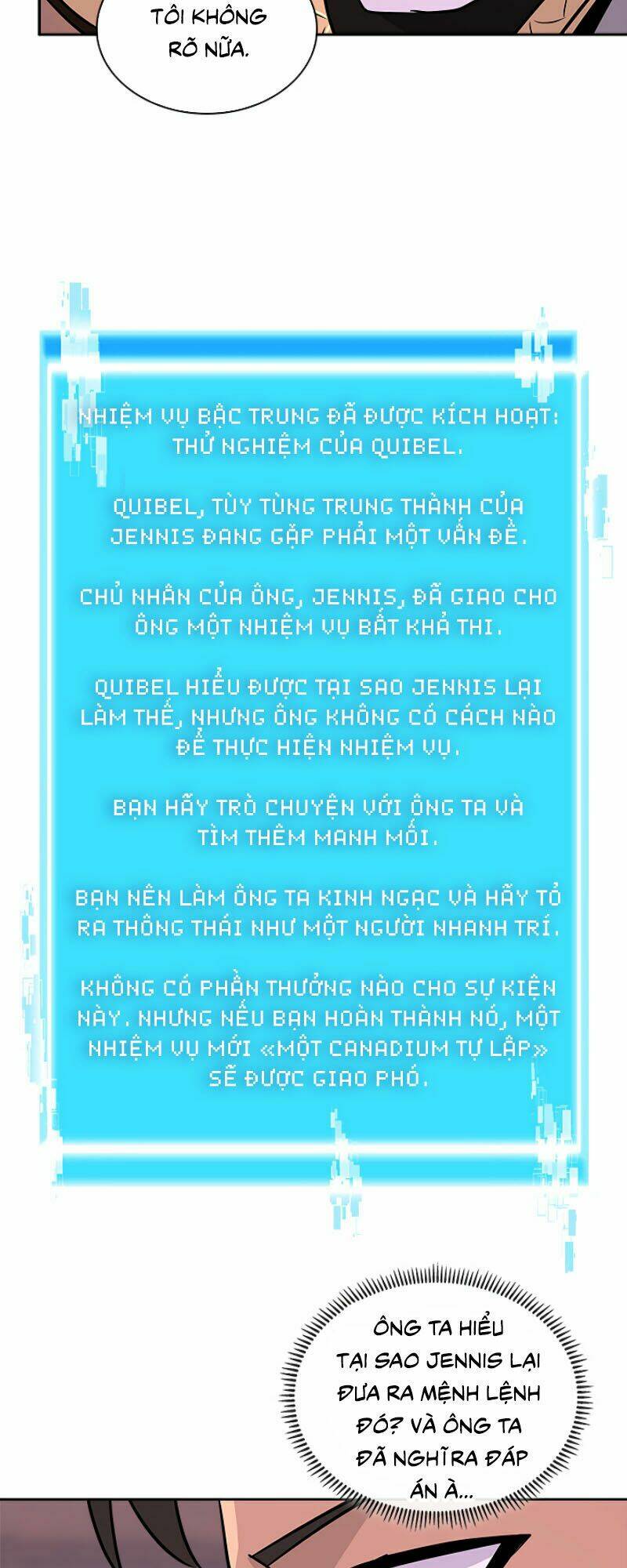 TÔI KHÔNG RÕ NỮA.

NHIỆM VỤ BẬC TRUNG ĐÃ ĐƯỢC KÍCH HOẠT: THỬ NGHIỆM CỦA QUIBEL.

QUIBEL, TÙY TÙNG TRUNG THÀNH CỦA JENNIS ĐANG GẶP PHẢI MỘT VẤN ĐỀ.

CHỦ NHÂN CỦA ÔNG, JENNIS, ĐÃ GIAO CHO ÔNG MỘT NHIỆM VỤ BẤT KHẢ THI.

QUIBEL HIỂU ĐƯỢC TẠI SAO JENNIS LẠI LÀM THẾ, NHƯNG ÔNG KHÔNG CÓ CÁCH NÀO ĐỂ THỰC HIỆN NHIỆM VỤ.

BẠN HÃY TRÒ CHUYỆN VỚI ÔNG TA VÀ TÌM THÊM MANH MỐI.

BẠN NÊN LÀM ÔNG TA KINH NGẠC VÀ HÃY TỎ RA THÔNG THÁI NHƯ MỘT NGƯỜI NHANH TRÍ.

KHÔNG CÓ PHẦN THƯỞNG NÀO CHO SỰ KIỆN NÀY. NHƯNG NẾU BẠN HOÀN THÀNH NÓ, MỘT NHIỆM VỤ MỚI «MỘT CANADIUM TỰ LẬP» SẼ ĐƯỢC GIAO PHÓ.

ÔNG TA HIỂU TẠI SAO JENNIS LẠI ĐƯA RA MỆNH LỆNH ĐÓ? VÀ ÔNG TA ĐÃ NGHĨRA ĐÁP ÁN À...